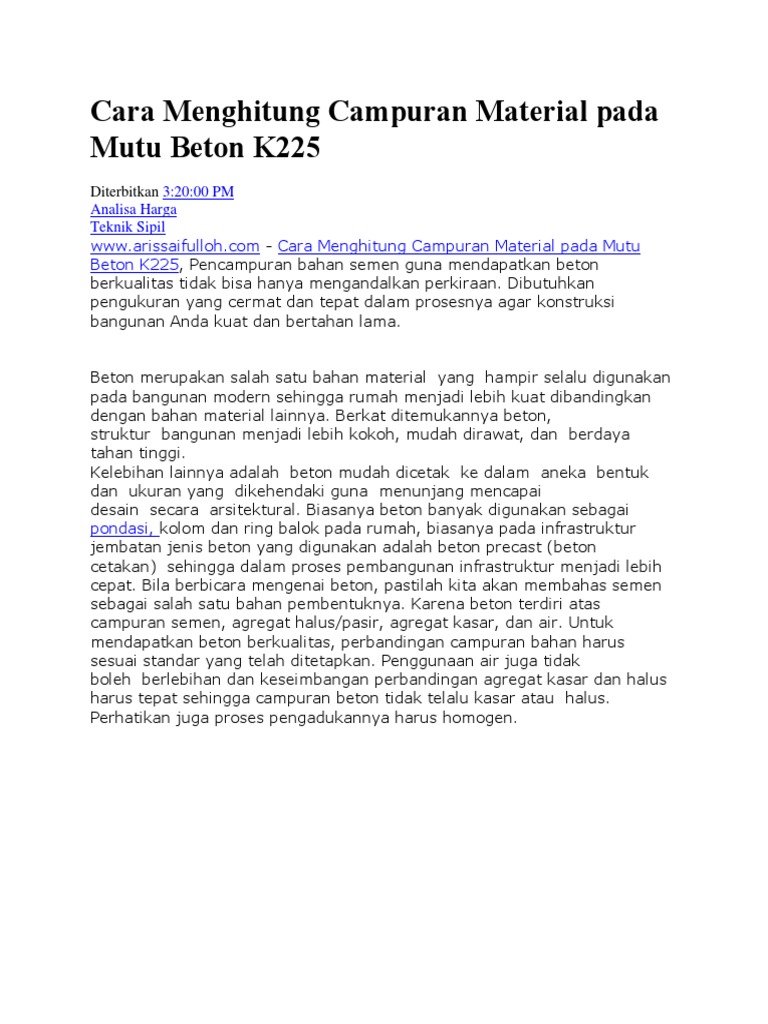 Cara Menghitung Campuran Material pada Mutu Beton K225

Diterbitkan 3:20:00 PM
Analisa Harga
Teknik Sipil
www.arissaifulloh.com - Cara Menghitung Campuran Material pada Mutu Beton K225, Pencampuran bahan semen guna mendapatkan beton berkualitas tidak bisa hanya mengandalkan perkiraan. Dibutuhkan pengukuran yang cermat dan tepat dalam prosesnya agar konstruksi bangunan Anda kuat dan bertahan lama.

Beton merupakan salah satu bahan material yang hampir selalu digunakan pada bangunan modern sehingga rumah menjadi lebih kuat dibandingkan dengan bahan material lainnya. Berkat ditemukannya beton, struktur bangunan menjadi lebih kokoh, mudah dirawat, dan berdaya tahan tinggi.
Kelebihan lainnya adalah beton mudah dicetak ke dalam aneka bentuk dan ukuran yang dikehendaki guna menunjang mencapai desain secara arsitektural. Biasanya beton banyak digunakan sebagai pondasi, kolom dan ring balok pada rumah, biasanya pada infrastruktur jembatan jenis beton yang digunakan adalah beton precast (beton cetakan) sehingga dalam proses pembangunan infrastruktur menjadi lebih cepat. Bila berbicara mengenai beton, pastilah kita akan membahas semen sebagai salah satu bahan pembentuknya. Karena beton terdiri atas campuran semen, agregat halus/pasir, agregat kasar, dan air. Untuk mendapatkan beton berkualitas, perbandingan campuran bahan harus sesuai standar yang telah ditetapkan. Penggunaan air juga tidak boleh berlebihan dan keseimbangan perbandingan agregat kasar dan halus harus tepat sehingga campuran beton tidak telalu kasar atau halus. Perhatikan juga proses pengadukannya harus homogen.